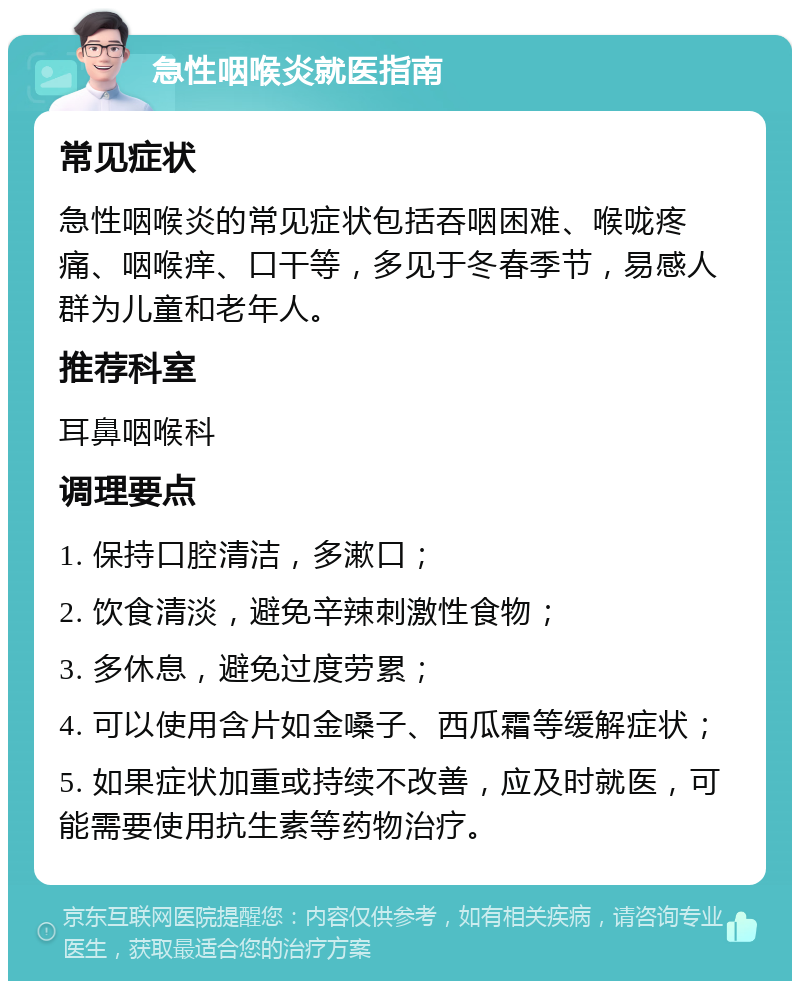 急性咽喉炎就医指南

常见症状

急性咽喉炎的常见症状包括吞咽困难、喉咙疼痛、咽喉痒、口干等，多见于冬春季节，易感人群为儿童和老年人。

推荐科室

耳鼻咽喉科

调理要点

1. 保持口腔清洁，多漱口；

2. 饮食清淡，避免辛辣刺激性食物；

3. 多休息，避免过度劳累；

4. 可以使用含片如金嗓子、西瓜霜等缓解症状；

5. 如果症状加重或持续不改善，应及时就医，可能需要使用抗生素等药物治疗。

京东互联网医院提醒您：内容仅供参考，如有相关疾病，请咨询专业医生，获取最适合您的治疗方案